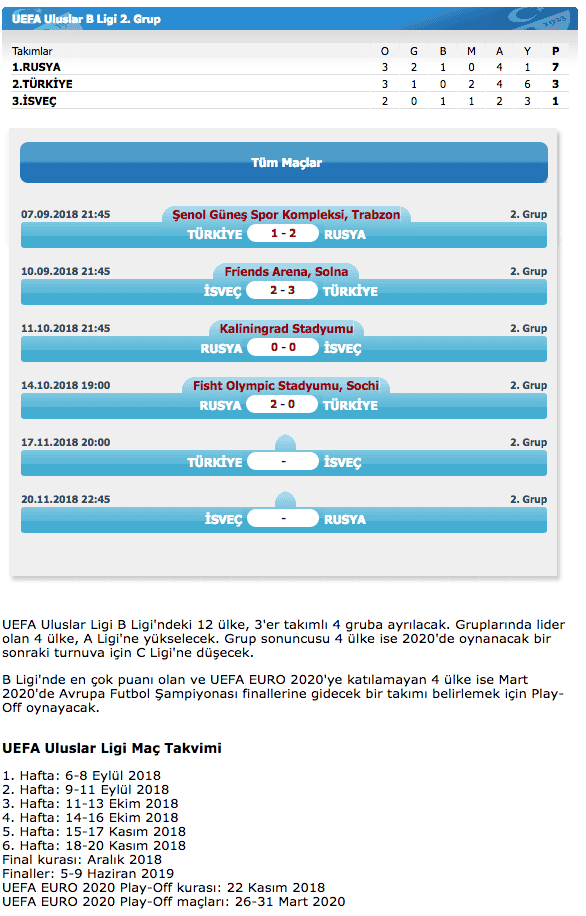 UEFA Uluslar B Ligi 2. Grup

| Takımlar | O | G | B | M | A | Y | P |
|---|---|---|---|---|---|---|---|
| 1.RUSYA | 3 | 2 | 1 | 0 | 4 | 1 | 7 |
| 2.TÜRKİYE | 3 | 1 | 0 | 2 | 4 | 6 | 3 |
| 3.İSVEÇ | 2 | 0 | 1 | 1 | 2 | 3 | 1 |

Tüm Maçlar

07.09.2018 21:45 Şenol Güneş Spor Kompleksi, Trabzon 2. Grup
TÜRKİYE 1 - 2 RUSYA

10.09.2018 21:45 Friends Arena, Solna 2. Grup
İSVEÇ 2 - 3 TÜRKİYE

11.10.2018 21:45 Kaliningrad Stadyumu 2. Grup
RUSYA 0 - 0 İSVEÇ

14.10.2018 19:00 Fisht Olympic Stadyumu, Sochi 2. Grup
RUSYA 2 - 0 TÜRKİYE

17.11.2018 20:00 2. Grup
TÜRKİYE - İSVEÇ

20.11.2018 22:45 2. Grup
İSVEÇ - RUSYA

UEFA Uluslar Ligi B Ligi'ndeki 12 ülke, 3'er takımlı 4 gruba ayrılacak. Gruplarında lider olan 4 ülke, A Ligi'ne yükselecek. Grup sonuncusu 4 ülke ise 2020'de oynanacak bir sonraki turnuva için C Ligi'ne düşecek.

B Ligi'nde en çok puanı olan ve UEFA EURO 2020'ye katılamayan 4 ülke ise Mart 2020'de Avrupa Futbol Şampiyonası finallerine gidecek bir takımı belirlemek için Play-Off oynayacak.

UEFA Uluslar Ligi Maç Takvimi

1. Hafta: 6-8 Eylül 2018
2. Hafta: 9-11 Eylül 2018
3. Hafta: 11-13 Ekim 2018
4. Hafta: 14-16 Ekim 2018
5. Hafta: 15-17 Kasım 2018
6. Hafta: 18-20 Kasım 2018
Final kurası: Aralık 2018
Finaller: 5-9 Haziran 2019
UEFA EURO 2020 Play-Off kurası: 22 Kasım 2018
UEFA EURO 2020 Play-Off maçları: 26-31 Mart 2020